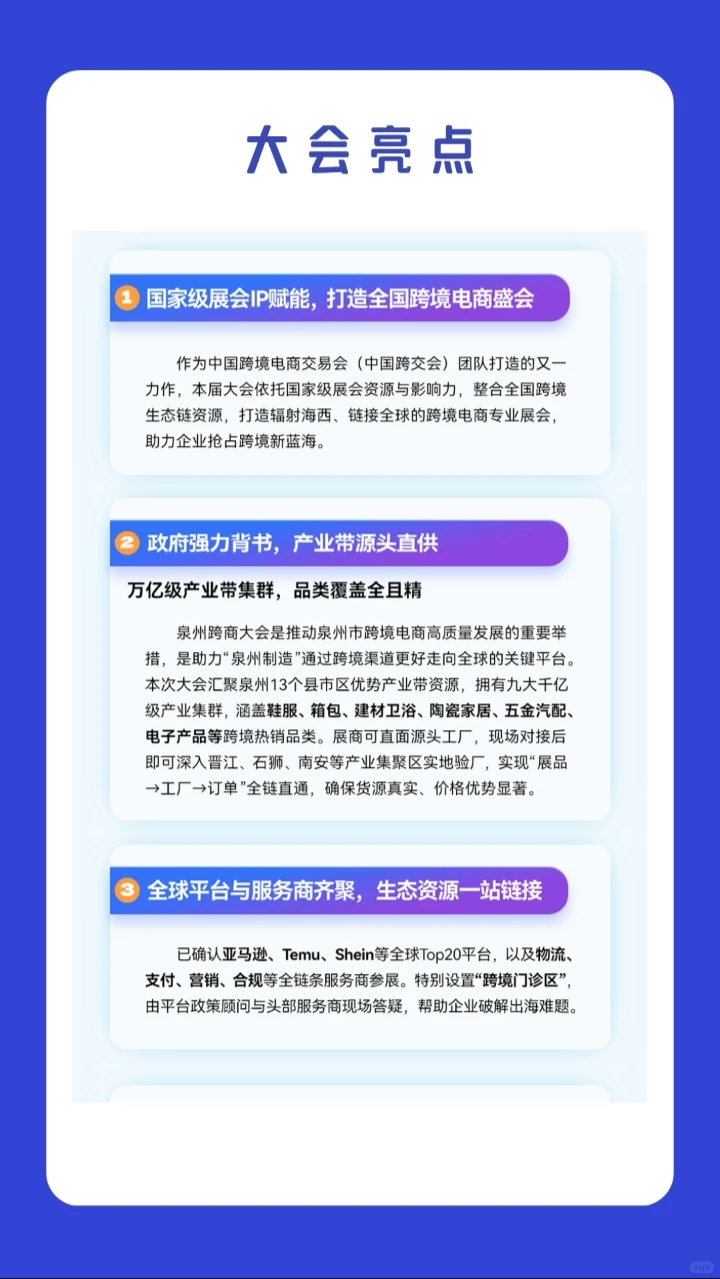 大会亮点

1 国家级展会IP赋能，打造全国跨境电商盛会

作为中国跨境电商交易会（中国跨交会）团队打造的又一力作，本届大会依托国家级展会资源与影响力，整合全国跨境生态链资源，打造辐射海西、链接全球的跨境电商专业展会，助力企业抢占跨境新蓝海。

2 政府强力背书，产业带源头直供

万亿级产业带集群，品类覆盖全且精

泉州跨商大会是推动泉州市跨境电商高质量发展的重要举措，是助力“泉州制造”通过跨境渠道更好走向全球的关键平台。本次大会汇聚泉州13个县市区优势产业带资源，拥有九大千亿级产业集群，涵盖鞋服、箱包、建材卫浴、陶瓷家居、五金汽配、电子产品等跨境热销品类。展商可直面源头工厂，现场对接后即可深入晋江、石狮、南安等产业集聚区实地验厂，实现“展品→工厂→订单”全链直通，确保货源真实、价格优势显著。

3 全球平台与服务商齐聚，生态资源一站链接

已确认亚马逊、Temu、Shein等全球Top20平台，以及物流、支付、营销、合规等全链条服务商参展。特别设置“跨境门诊区”，由平台政策顾问与头部服务商现场答疑，帮助企业破解出海难题。